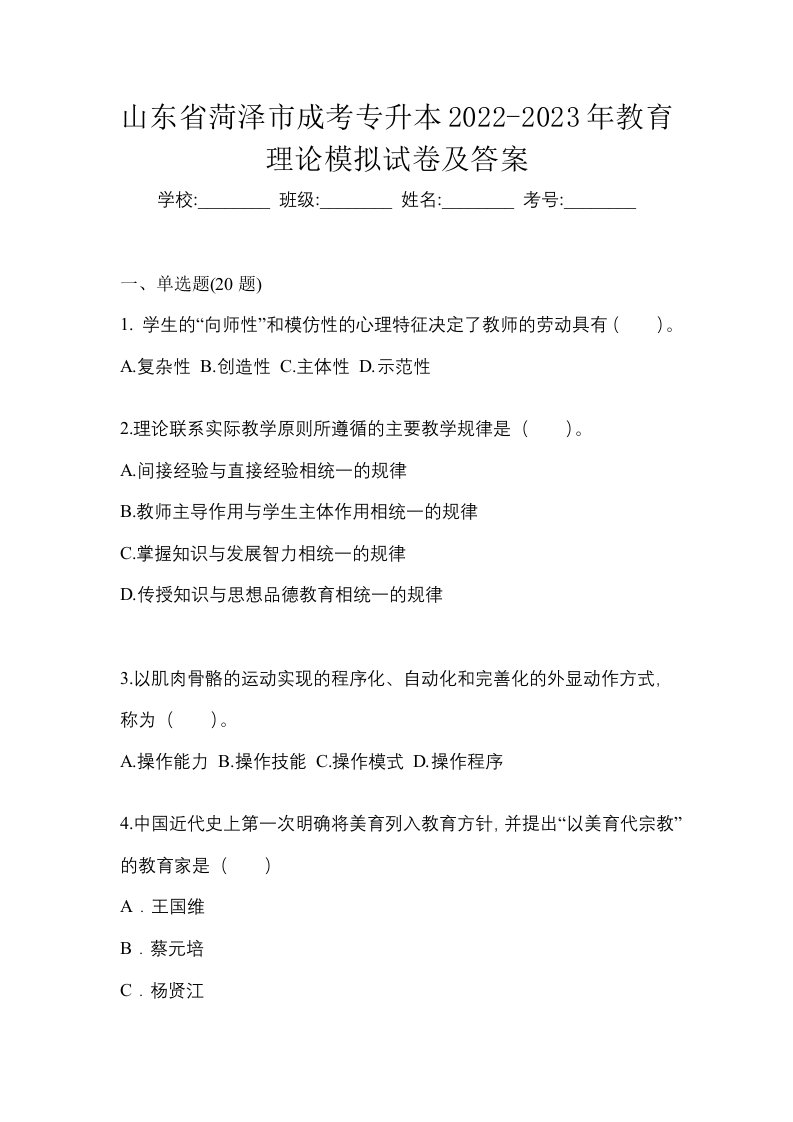 山东省菏泽市成考专升本2022-2023年教育理论模拟试卷及答案

学校:________ 班级:________ 姓名:________ 考号:________

一、单选题(20 题)

1. 学生的“向师性”和模仿性的心理特征决定了教师的劳动具有（　）。

A.复杂性 B.创造性 C.主体性 D.示范性

2.理论联系实际教学原则所遵循的主要教学规律是（　）。

A.间接经验与直接经验相统一的规律

B.教师主导作用与学生主体作用相统一的规律

C.掌握知识与发展智力相统一的规律

D.传授知识与思想品德教育相统一的规律

3.以肌肉骨骼的运动实现的程序化、自动化和完善化的外显动作方式,称为（　）。

A.操作能力 B.操作技能 C.操作模式 D.操作程序

4.中国近代史上第一次明确将美育列入教育方针,并提出“以美育代宗教”的教育家是（　）

A．王国维

B．蔡元培

C．杨贤江